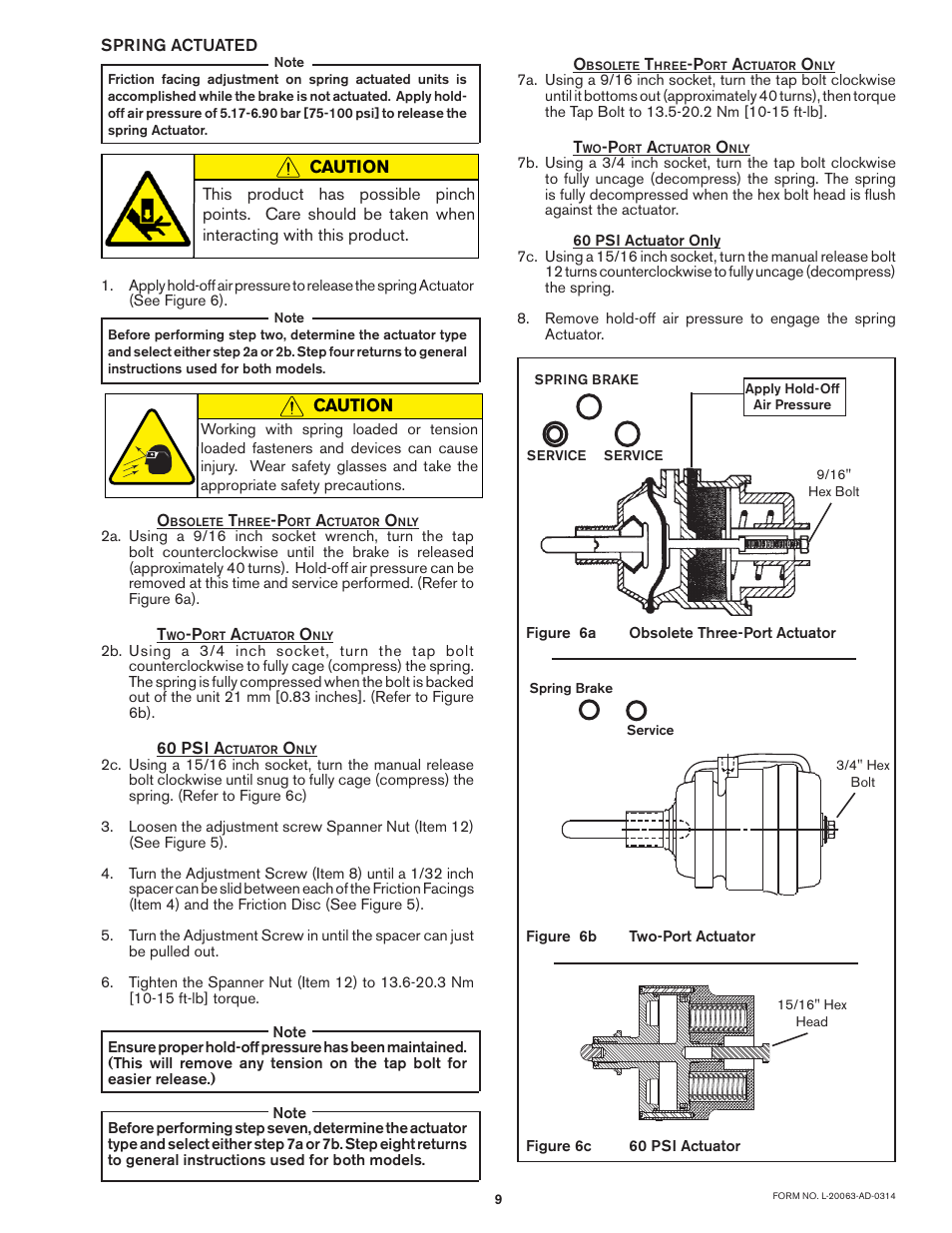 SPRING ACTUATED

Note

Friction facing adjustment on spring actuated units is accomplished while the brake is not actuated. Apply hold-off air pressure of 5.17-6.90 bar [75-100 psi] to release the spring Actuator.

CAUTION

This product has possible pinch points. Care should be taken when interacting with this product.

1. Apply hold-off air pressure to release the spring Actuator (See Figure 6).

Note

Before performing step two, determine the actuator type and select either step 2a or 2b. Step four returns to general instructions used for both models.

CAUTION

Working with spring loaded or tension loaded fasteners and devices can cause injury. Wear safety glasses and take the appropriate safety precautions.

Obsolete Three-Port Actuator Only

2a. Using a 9/16 inch socket wrench, turn the tap bolt counterclockwise until the brake is released (approximately 40 turns). Hold-off air pressure can be removed at this time and service performed. (Refer to Figure 6a).

Two-Port Actuator Only

2b. Using a 3/4 inch socket, turn the tap bolt counterclockwise to fully cage (compress) the spring. The spring is fully compressed when the bolt is backed out of the unit 21 mm [0.83 inches]. (Refer to Figure 6b).

60 PSI Actuator Only

2c. Using a 15/16 inch socket, turn the manual release bolt clockwise until snug to fully cage (compress) the spring. (Refer to Figure 6c)

3. Loosen the adjustment screw Spanner Nut (Item 12) (See Figure 5).

4. Turn the Adjustment Screw (Item 8) until a 1/32 inch spacer can be slid between each of the Friction Facings (Item 4) and the Friction Disc (See Figure 5).

5. Turn the Adjustment Screw in until the spacer can just be pulled out.

6. Tighten the Spanner Nut (Item 12) to 13.6-20.3 Nm [10-15 ft-lb] torque.

Note

Ensure proper hold-off pressure has been maintained. (This will remove any tension on the tap bolt for easier release.)

Note

Before performing step seven, determine the actuator type and select either step 7a or 7b. Step eight returns to general instructions used for both models.

Obsolete Three-Port Actuator Only

7a. Using a 9/16 inch socket, turn the tap bolt clockwise until it bottoms out (approximately 40 turns), then torque the Tap Bolt to 13.5-20.2 Nm [10-15 ft-lb].

Two-Port Actuator Only

7b. Using a 3/4 inch socket, turn the tap bolt clockwise to fully uncage (decompress) the spring. The spring is fully decompressed when the hex bolt head is flush against the actuator.

60 PSI Actuator Only

7c. Using a 15/16 inch socket, turn the manual release bolt 12 turns counterclockwise to fully uncage (decompress) the spring.

8. Remove hold-off air pressure to engage the spring Actuator.

SPRING BRAKE

Apply Hold-Off Air Pressure

SERVICE SERVICE

9/16" Hex Bolt

Figure 6a Obsolete Three-Port Actuator

Spring Brake

Service

3/4" Hex Bolt

Figure 6b Two-Port Actuator

15/16" Hex Head

Figure 6c 60 PSI Actuator

9

FORM NO. L-20063-AD-0314